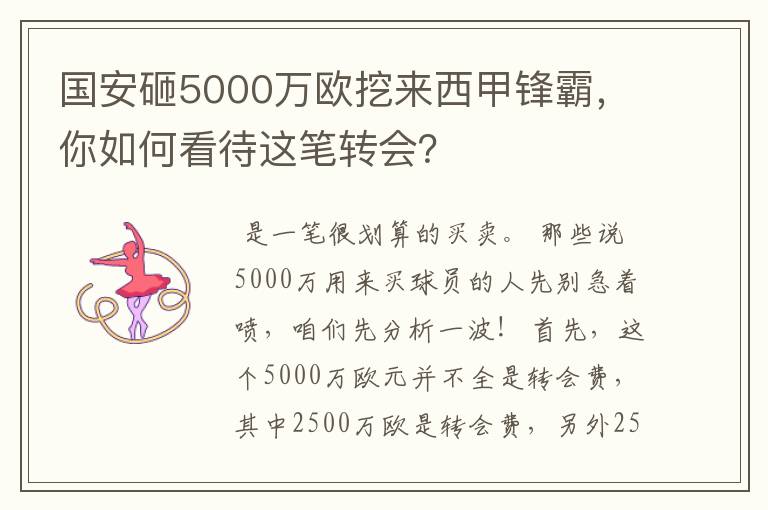 国安砸5000万欧挖来西甲锋霸，你如何看待这笔转会？

是一笔很划算的买卖。 那些说5000万用来买球员的人先别急着喷，咱们先分析一波！ 首先，这个5000万欧元并不全是转会费，其中2500万欧是转会费，另外25